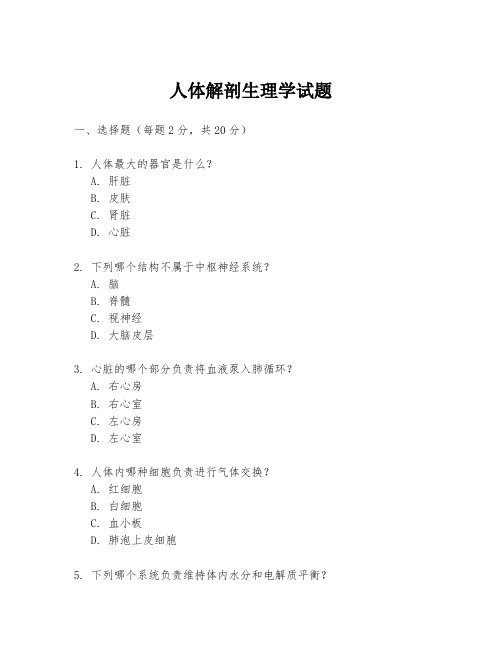 人体解剖生理学试题

一、选择题（每题 2 分，共 20 分）

1. 人体最大的器官是什么？
A. 肝脏
B. 皮肤
C. 肾脏
D. 心脏

2. 下列哪个结构不属于中枢神经系统？
A. 脑
B. 脊髓
C. 视神经
D. 大脑皮层

3. 心脏的哪个部分负责将血液泵入肺循环？
A. 右心房
B. 右心室
C. 左心房
D. 左心室

4. 人体内哪种细胞负责进行气体交换？
A. 红细胞
B. 白细胞
C. 血小板
D. 肺泡上皮细胞

5. 下列哪个系统负责维持体内水分和电解质平衡？